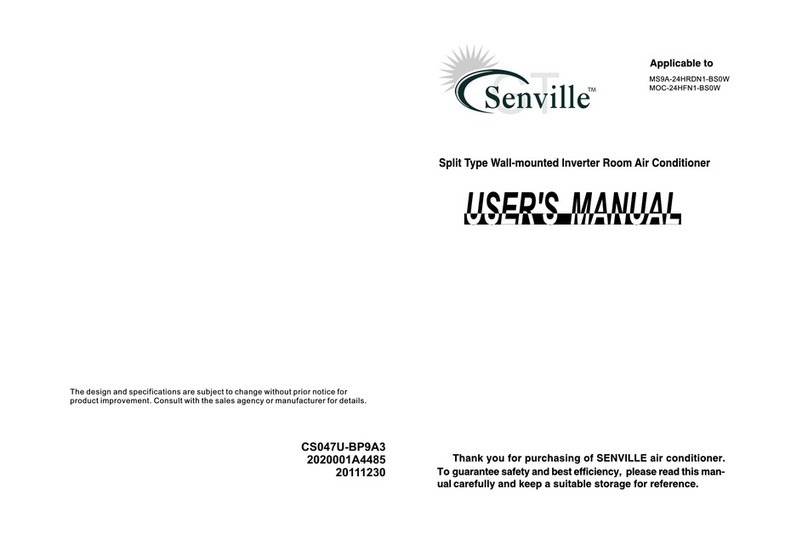 The design and specifications are subject to change without prior notice for product improvement. Consult with the sales agency or manufacturer for details.

CS047U-BP9A3
2020001A4485
20111230

Senville™

Applicable to
MS9A-24HRDN1-BS0W
MOC-24HFN1-BS0W

Split Type Wall-mounted Inverter Room Air Conditioner

USER'S MANUAL

Thank you for purchasing of SENVILLE air conditioner. To guarantee safety and best efficiency, please read this manual carefully and keep a suitable storage for reference.